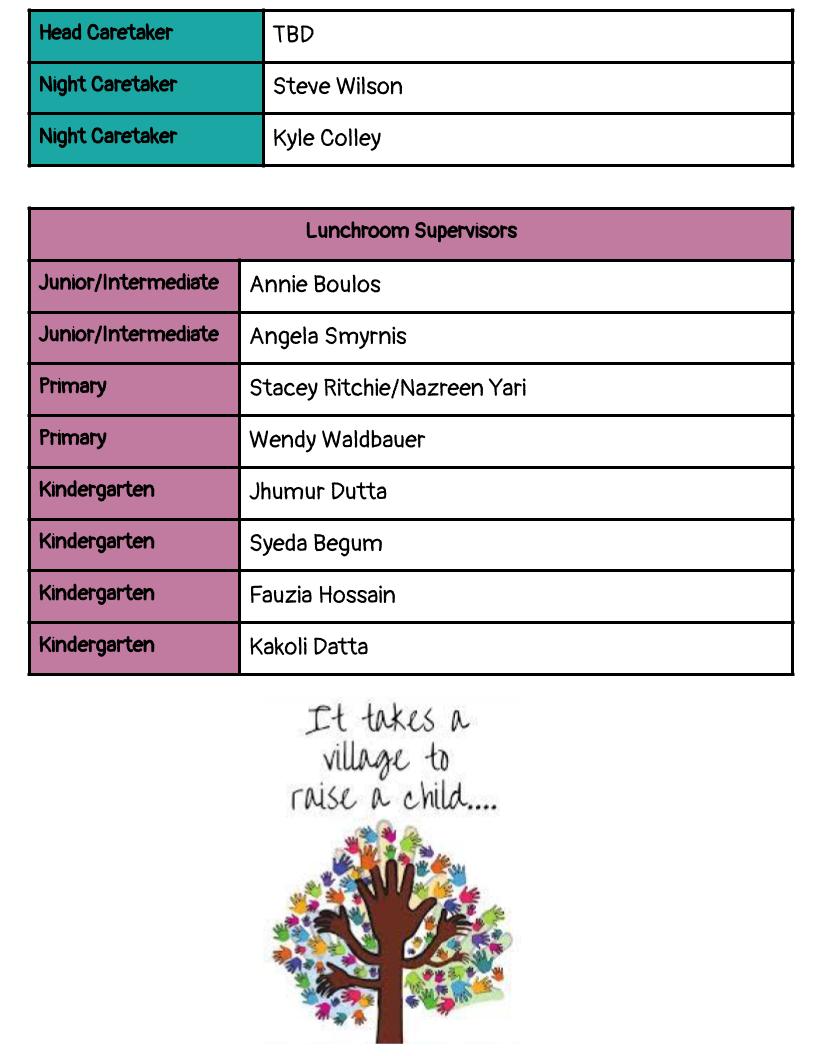 | Head Caretaker | TBD |
|---|---|
| Night Caretaker | Steve Wilson |
| Night Caretaker | Kyle Colley |

| Lunchroom Supervisors | |
|---|---|
| Junior/Intermediate | Annie Boulos |
| Junior/Intermediate | Angela Smyrnis |
| Primary | Stacey Ritchie/Nazreen Yari |
| Primary | Wendy Waldbauer |
| Kindergarten | Jhumur Dutta |
| Kindergarten | Syeda Begum |
| Kindergarten | Fauzia Hossain |
| Kindergarten | Kakoli Datta |

It takes a village to raise a child....